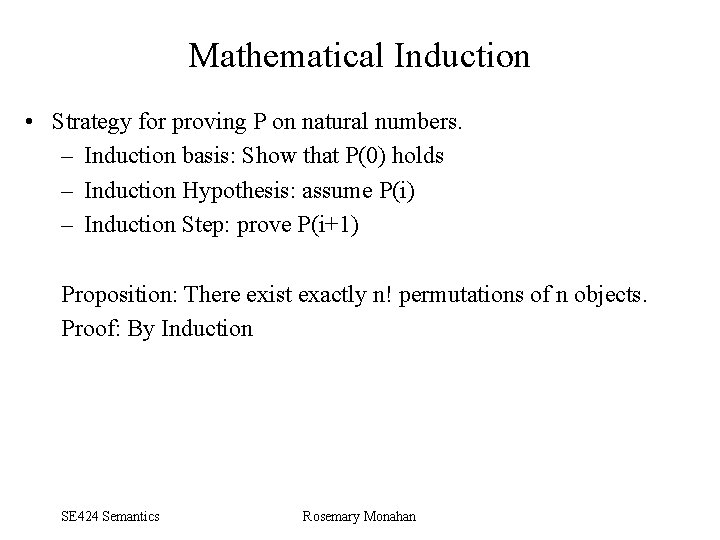 Mathematical Induction

• Strategy for proving P on natural numbers.
– Induction basis: Show that P(0) holds
– Induction Hypothesis: assume P(i)
– Induction Step: prove P(i+1)

Proposition: There exist exactly n! permutations of n objects.
Proof: By Induction

SE424 Semantics Rosemary Monahan